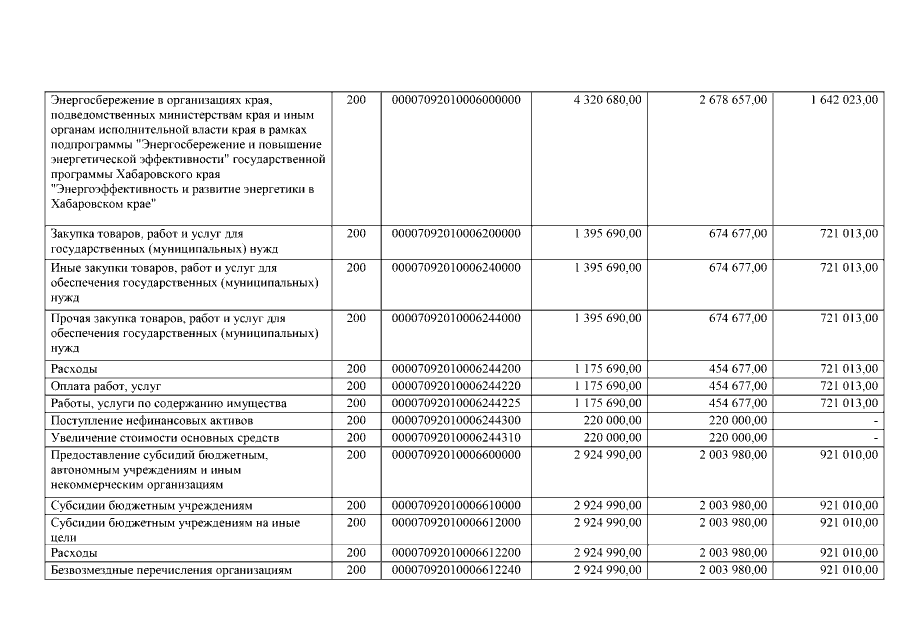 | Энергосбережение в организациях края, подведомственных министерствам края и иным органам исполнительной власти края в рамках подпрограммы "Энергосбережение и повышение энергетической эффективности" государственной программы Хабаровского края "Энергоэффективность и развитие энергетики в Хабаровском крае" | 200 | 00007092010006000000 | 4 320 680,00 | 2 678 657,00 | 1 642 023,00 |
|---|---|---|---|---|---|
| Закупка товаров, работ и услуг для государственных (муниципальных) нужд | 200 | 00007092010006200000 | 1 395 690,00 | 674 677,00 | 721 013,00 |
| Иные закупки товаров, работ и услуг для обеспечения государственных (муниципальных) нужд | 200 | 00007092010006240000 | 1 395 690,00 | 674 677,00 | 721 013,00 |
| Прочая закупка товаров, работ и услуг для обеспечения государственных (муниципальных) нужд | 200 | 00007092010006244000 | 1 395 690,00 | 674 677,00 | 721 013,00 |
| Расходы | 200 | 00007092010006244200 | 1 175 690,00 | 454 677,00 | 721 013,00 |
| Оплата работ, услуг | 200 | 00007092010006244220 | 1 175 690,00 | 454 677,00 | 721 013,00 |
| Работы, услуги по содержанию имущества | 200 | 00007092010006244225 | 1 175 690,00 | 454 677,00 | 721 013,00 |
| Поступление нефинансовых активов | 200 | 00007092010006244300 | 220 000,00 | 220 000,00 | - |
| Увеличение стоимости основных средств | 200 | 00007092010006244310 | 220 000,00 | 220 000,00 | - |
| Предоставление субсидий бюджетным, автономным учреждениям и иным некоммерческим организациям | 200 | 00007092010006600000 | 2 924 990,00 | 2 003 980,00 | 921 010,00 |
| Субсидии бюджетным учреждениям | 200 | 00007092010006610000 | 2 924 990,00 | 2 003 980,00 | 921 010,00 |
| Субсидии бюджетным учреждениям на иные цели | 200 | 00007092010006612000 | 2 924 990,00 | 2 003 980,00 | 921 010,00 |
| Расходы | 200 | 00007092010006612200 | 2 924 990,00 | 2 003 980,00 | 921 010,00 |
| Безвозмездные перечисления организациям | 200 | 00007092010006612240 | 2 924 990,00 | 2 003 980,00 | 921 010,00 |